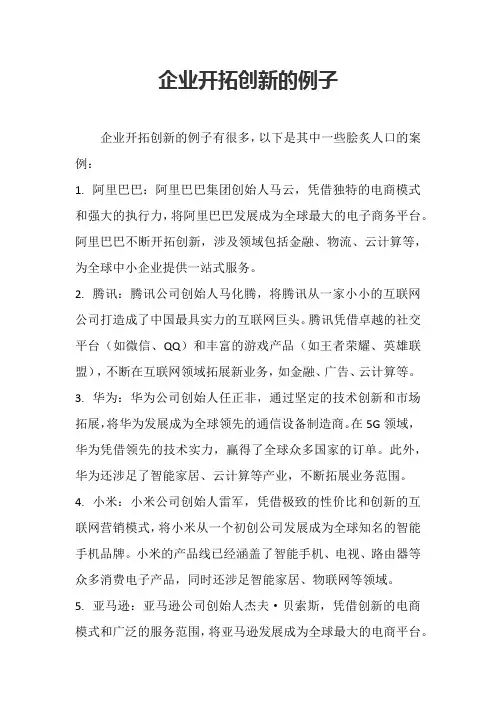 企业开拓创新的例子

企业开拓创新的例子有很多，以下是其中一些脍炙人口的案例：

1. 阿里巴巴：阿里巴巴集团创始人马云，凭借独特的电商模式和强大的执行力，将阿里巴巴发展成为全球最大的电子商务平台。阿里巴巴不断开拓创新，涉及领域包括金融、物流、云计算等，为全球中小企业提供一站式服务。

2. 腾讯：腾讯公司创始人马化腾，将腾讯从一家小小的互联网公司打造成了中国最具实力的互联网巨头。腾讯凭借卓越的社交平台（如微信、QQ）和丰富的游戏产品（如王者荣耀、英雄联盟），不断在互联网领域拓展新业务，如金融、广告、云计算等。

3. 华为：华为公司创始人任正非，通过坚定的技术创新和市场拓展，将华为发展成为全球领先的通信设备制造商。在5G领域，华为凭借领先的技术实力，赢得了全球众多国家的订单。此外，华为还涉足了智能家居、云计算等产业，不断拓展业务范围。

4. 小米：小米公司创始人雷军，凭借极致的性价比和创新的互联网营销模式，将小米从一个初创公司发展成为全球知名的智能手机品牌。小米的产品线已经涵盖了智能手机、电视、路由器等众多消费电子产品，同时还涉足智能家居、物联网等领域。

5. 亚马逊：亚马逊公司创始人杰夫·贝索斯，凭借创新的电商模式和广泛的服务范围，将亚马逊发展成为全球最大的电商平台。